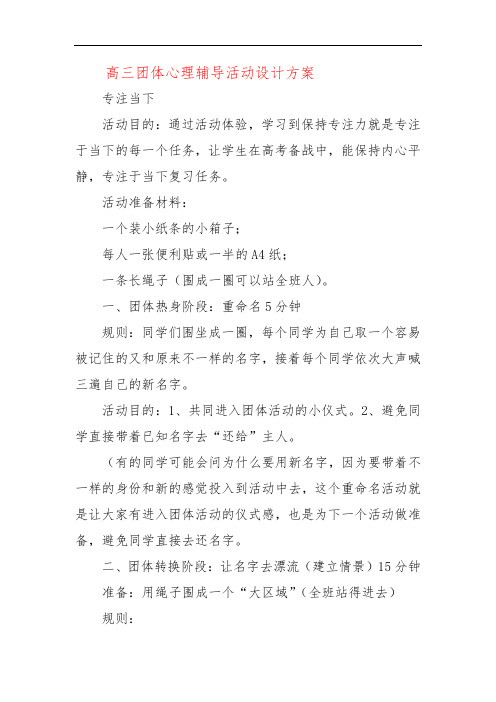 高三团体心理辅导活动设计方案

专注当下

活动目的：通过活动体验，学习到保持专注力就是专注于当下的每一个任务，让学生在高考备战中，能保持内心平静，专注于当下复习任务。

活动准备材料：

一个装小纸条的小箱子；

每人一张便利贴或一半的A4纸；

一条长绳子（围成一圈可以站全班人）。

一、团体热身阶段：重命名5分钟

规则：同学们围坐成一圈，每个同学为自己取一个容易被记住的又和原来不一样的名字，接着每个同学依次大声喊三遍自己的新名字。

活动目的：1、共同进入团体活动的小仪式。2、避免同学直接带着已知名字去“还给”主人。

（有的同学可能会问为什么要用新名字，因为要带着不一样的身份和新的感觉投入到活动中去，这个重命名活动就是让大家有进入团体活动的仪式感，也是为下一个活动做准备，避免同学直接去还名字。

二、团体转换阶段：让名字去漂流（建立情景）15分钟

准备：用绳子围成一个“大区域”（全班站得进去）

规则：